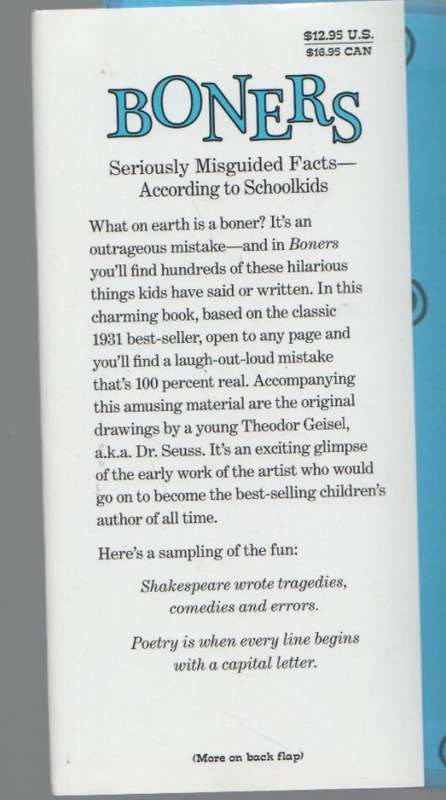 $12.95 U.S.
$16.95 CAN

BONERS

Seriously Misguided Facts—
According to Schoolkids

What on earth is a boner? It's an outrageous mistake—and in Boners you'll find hundreds of these hilarious things kids have said or written. In this charming book, based on the classic 1931 best-seller, open to any page and you'll find a laugh-out-loud mistake that's 100 percent real. Accompanying this amusing material are the original drawings by a young Theodor Geisel, a.k.a. Dr. Seuss. It's an exciting glimpse of the early work of the artist who would go on to become the best-selling children's author of all time.

Here's a sampling of the fun:

Shakespeare wrote tragedies, comedies and errors.

Poetry is when every line begins with a capital letter.

(More on back flap)